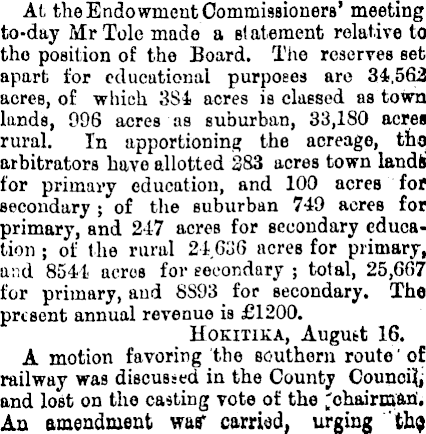 At the Endowment Commissioners' meeting to-day Mr Tole made a statement relative to the position of the Board. The reserves set apart for educational purposes are 34,562 acres, of which 384 acres is classed as town lands, 996 acres as suburban, 33,180 acres rural. In apportioning the acreage, the arbitrators have allotted 283 acres town lands for primary education, and 100 acres for secondary; of the suburban 749 acres for primary, and 247 acres for secondary education; of the rural 24,636 acres for primary, and 8544 acres for secondary; total, 25,667 for primary, and 8893 for secondary. The present annual revenue is £1200.

HOKITIKA, August 16.

A motion favoring the southern route of railway was discussed in the County Council, and lost on the casting vote of the chairman. An amendment was carried, urging the